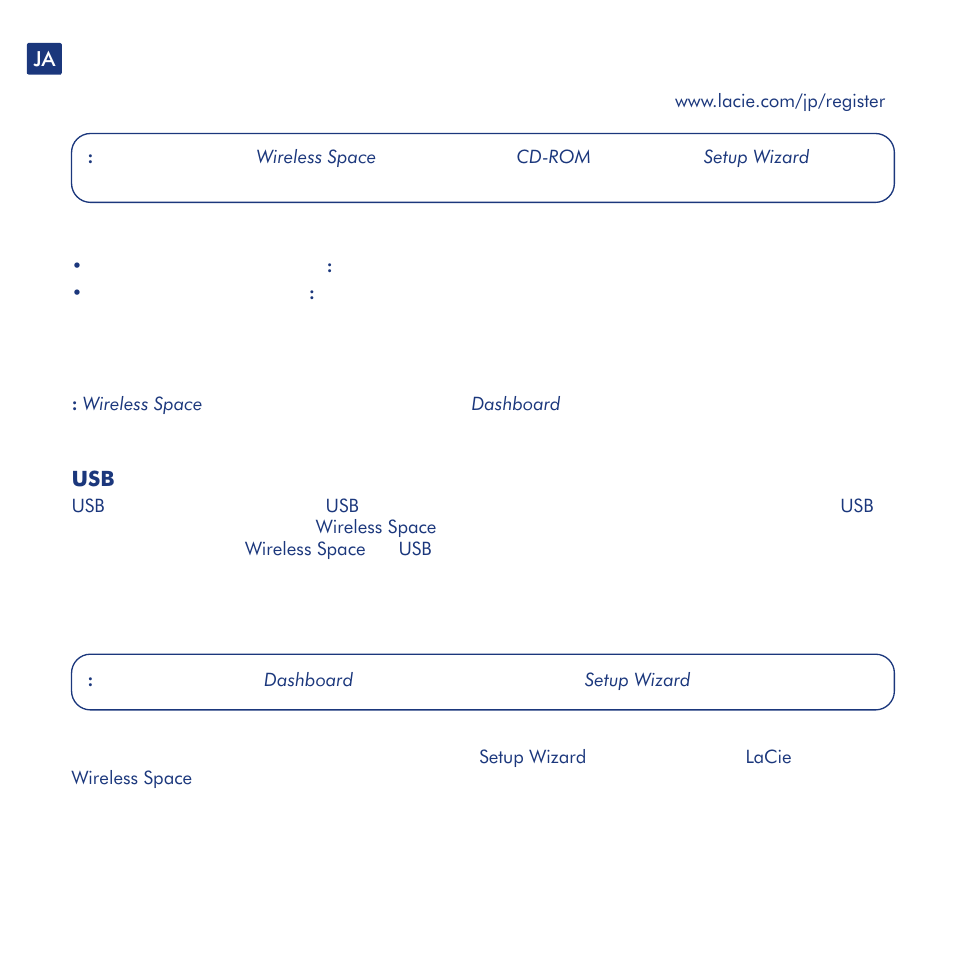 JA

www.lacie.com/jp/register

: Wireless Space CD-ROM Setup Wizard

• :
• :

: Wireless Space Dashboard

USB
USB USB USB
Wireless Space
Wireless Space USB

: Dashboard Setup Wizard

Setup Wizard LaCie
Wireless Space